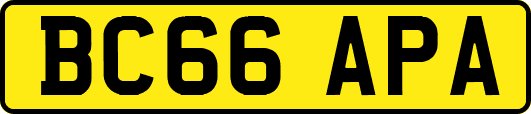 BC66 APA